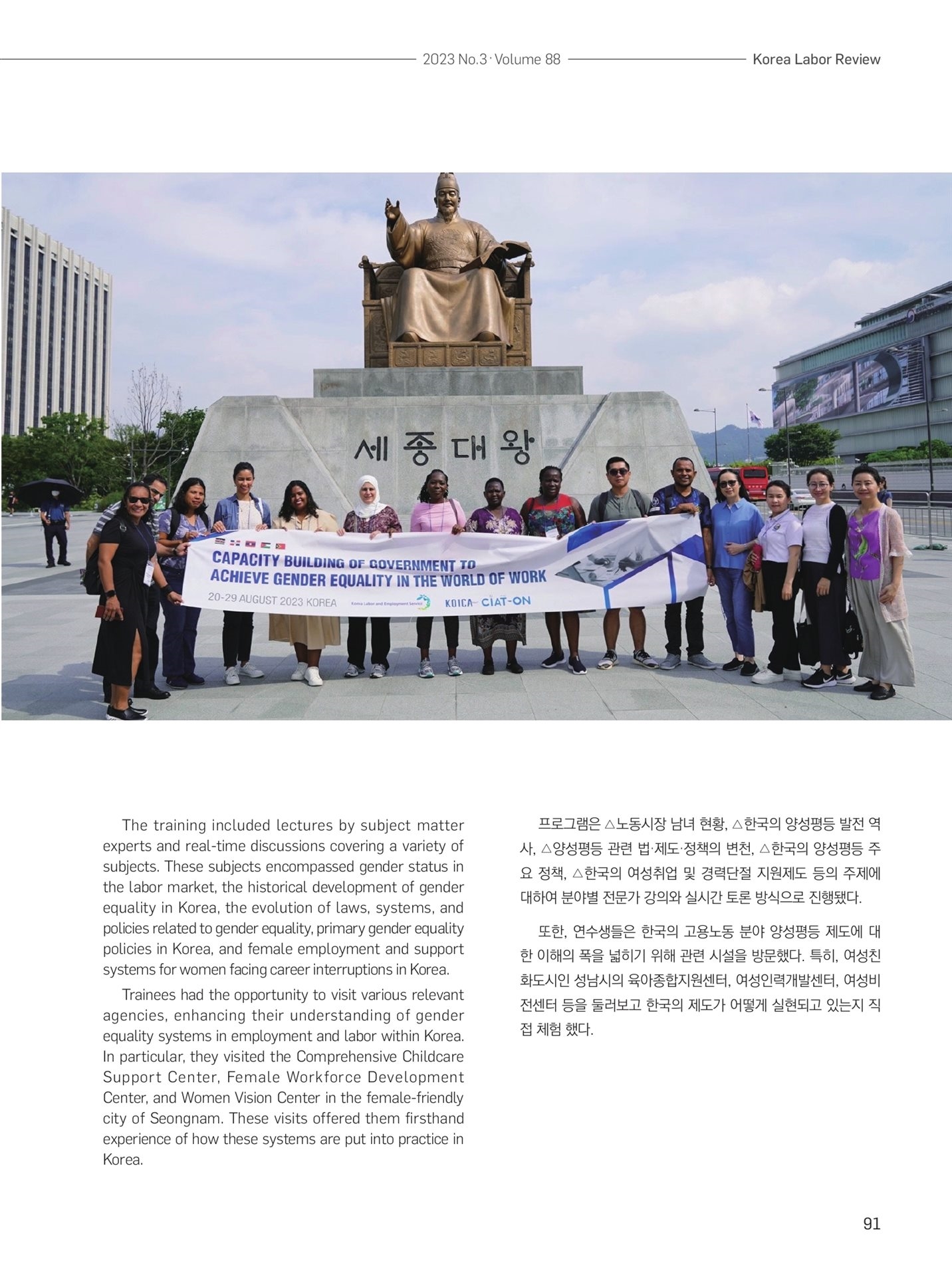 2023 No.3 · Volume 88 Korea Labor Review

세종대왕

CAPACITY BUILDING OF GOVERNMENT TO ACHIEVE GENDER EQUALITY IN THE WORLD OF WORK

20-29 AUGUST 2023 KOREA

Korea Labor and Employment Service

KOICA CIAT-ON

The training included lectures by subject matter experts and real-time discussions covering a variety of subjects. These subjects encompassed gender status in the labor market, the historical development of gender equality in Korea, the evolution of laws, systems, and policies related to gender equality, primary gender equality policies in Korea, and female employment and support systems for women facing career interruptions in Korea.

Trainees had the opportunity to visit various relevant agencies, enhancing their understanding of gender equality systems in employment and labor within Korea. In particular, they visited the Comprehensive Childcare Support Center, Female Workforce Development Center, and Women Vision Center in the female-friendly city of Seongnam. These visits offered them firsthand experience of how these systems are put into practice in Korea.

프로그램은 △노동시장 남녀 현황, △한국의 양성평등 발전 역사, △양성평등 관련 법·제도·정책의 변천, △한국의 양성평등 주요 정책, △한국의 여성취업 및 경력단절 지원제도 등의 주제에 대하여 분야별 전문가 강의와 실시간 토론 방식으로 진행됐다.

또한, 연수생들은 한국의 고용노동 분야 양성평등 제도에 대한 이해의 폭을 넓히기 위해 관련 시설을 방문했다. 특히, 여성친화도시인 성남시의 육아종합지원센터, 여성인력개발센터, 여성비전센터 등을 둘러보고 한국의 제도가 어떻게 실현되고 있는지 직접 체험 했다.

91